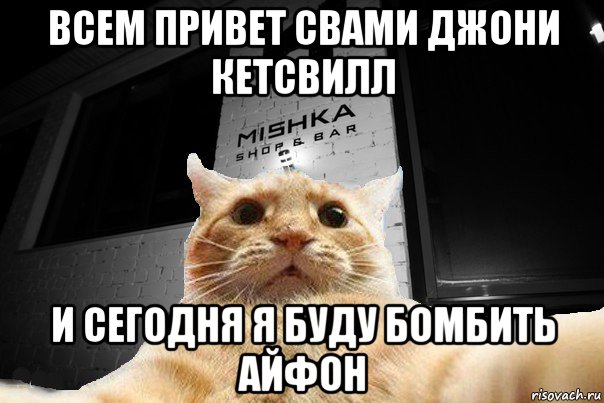 ВСЕМ ПРИВЕТ СВАМИ ДЖОНИ КЕТСВИЛЛ

MISHKA
SHOP & BAR

И СЕГОДНЯ Я БУДУ БОМБИТЬ АЙФОН

risovach.ru